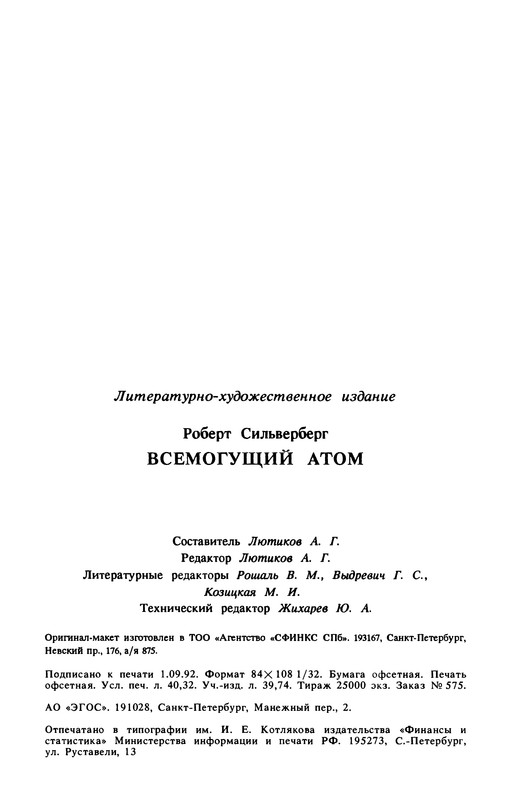 Литературно-художественное издание

Роберт Сильверберг

ВСЕМОГУЩИЙ АТОМ

Составитель Лютиков А. Г.
Редактор Лютиков А. Г.
Литературные редакторы Рошаль В. М., Выдревич Г. С., Козицкая М. И.
Технический редактор Жихарев Ю. А.

Оригинал-макет изготовлен в ТОО «Агентство «СФИНКС СПб». 193167, Санкт-Петербург, Невский пр., 176, а/я 875.

Подписано к печати 1.09.92. Формат 84×108 1/32. Бумага офсетная. Печать офсетная. Усл. печ. л. 40,32. Уч.-изд. л. 39,74. Тираж 25000 экз. Заказ № 575.

АО «ЭГОС». 191028, Санкт-Петербург, Манежный пер., 2.

Отпечатано в типографии им. И. Е. Котлякова издательства «Финансы и статистика» Министерства информации и печати РФ. 195273, С.-Петербург, ул. Руставели, 13